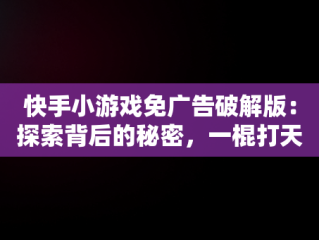 快手小游戏免广告破解版：探索背后的秘密，一棍打天